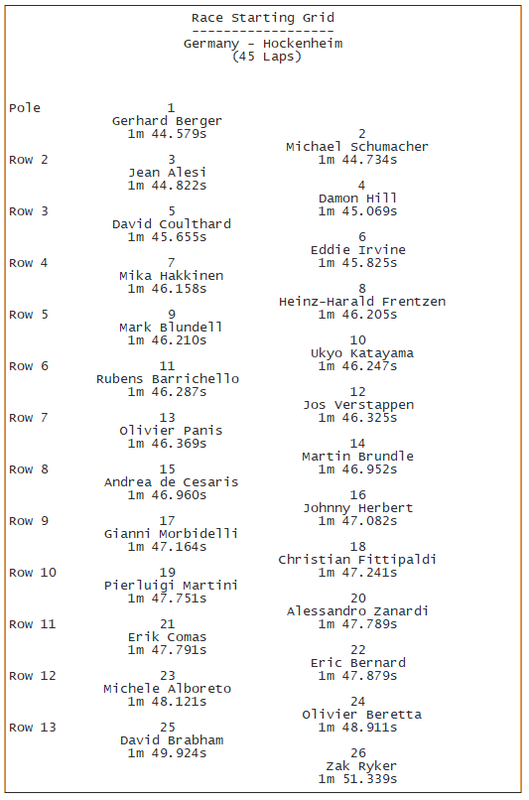 Race Starting Grid
------------------
Germany - Hockenheim
(45 Laps)

Pole
1
Gerhard Berger
1m 44.579s

2
Michael Schumacher
1m 44.734s

Row 2
3
Jean Alesi
1m 44.822s

4
Damon Hill
1m 45.069s

Row 3
5
David Coulthard
1m 45.655s

6
Eddie Irvine
1m 45.825s

Row 4
7
Mika Hakkinen
1m 46.158s

8
Heinz-Harald Frentzen
1m 46.205s

Row 5
9
Mark Blundell
1m 46.210s

10
Ukyo Katayama
1m 46.247s

Row 6
11
Rubens Barrichello
1m 46.287s

12
Jos Verstappen
1m 46.325s

Row 7
13
Olivier Panis
1m 46.369s

14
Martin Brundle
1m 46.952s

Row 8
15
Andrea de Cesaris
1m 46.960s

16
Johnny Herbert
1m 47.082s

Row 9
17
Gianni Morbidelli
1m 47.164s

18
Christian Fittipaldi
1m 47.241s

Row 10
19
Pierluigi Martini
1m 47.751s

20
Alessandro Zanardi
1m 47.789s

Row 11
21
Erik Comas
1m 47.791s

22
Eric Bernard
1m 47.879s

Row 12
23
Michele Alboreto
1m 48.121s

24
Olivier Beretta
1m 48.911s

Row 13
25
David Brabham
1m 49.924s

26
Zak Ryker
1m 51.339s